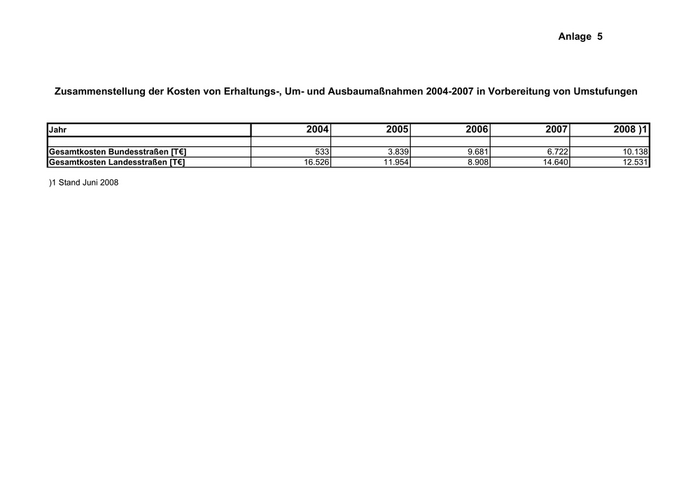 Anlage 5

Zusammenstellung der Kosten von Erhaltungs-, Um- und Ausbaumaßnahmen 2004-2007 in Vorbereitung von Umstufungen

| Jahr | 2004 | 2005 | 2006 | 2007 | 2008 )1 |
|---|---|---|---|---|---|
| | | | | | |
| Gesamtkosten Bundesstraßen [T€] | 533 | 3.839 | 9.681 | 6.722 | 10.138 |
| Gesamtkosten Landesstraßen [T€] | 16.526 | 11.954 | 8.908 | 14.640 | 12.531 |

)1 Stand Juni 2008